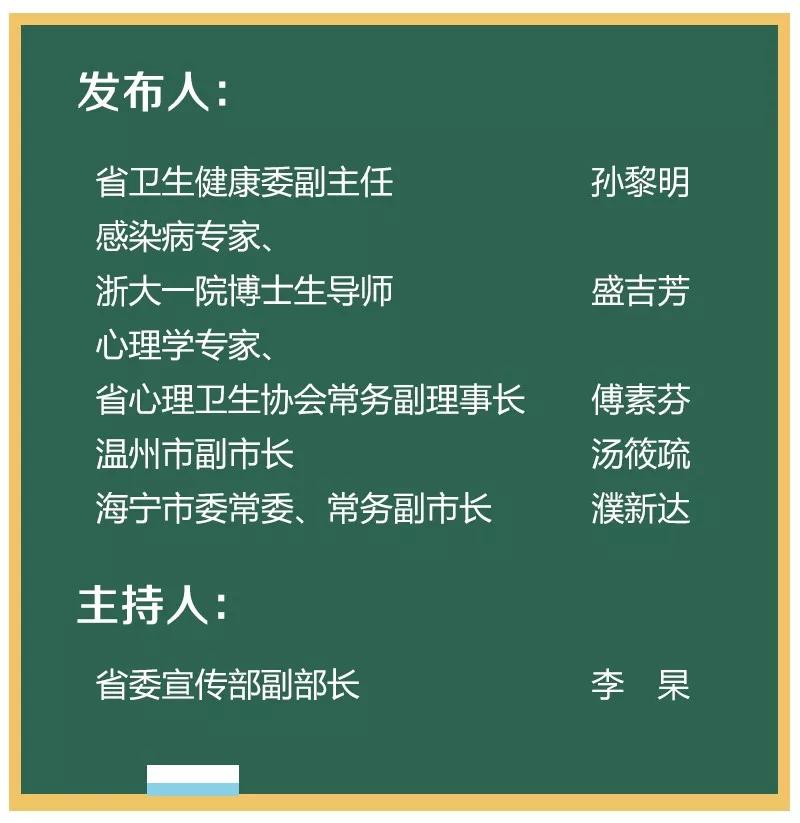 发布人：

省卫生健康委副主任 孙黎明

感染病专家、
浙大一院博士生导师 盛吉芳

心理学专家、
省心理卫生协会常务副理事长 傅素芬

温州市副市长 汤筱疏

海宁市委常委、常务副市长 濮新达

主持人：

省委宣传部副部长 李 杲